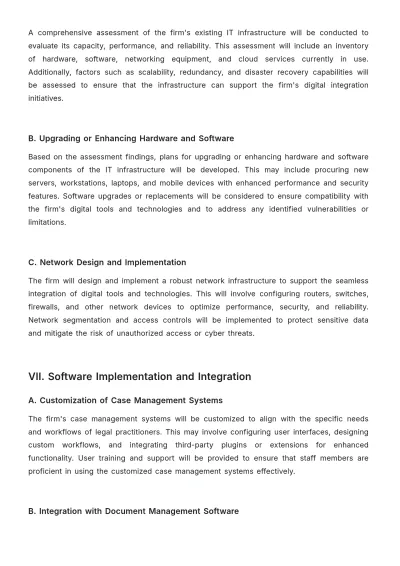 A comprehensive assessment of the firm's existing IT infrastructure will be conducted to evaluate its capacity, performance, and reliability. This assessment will include an inventory of hardware, software, networking equipment, and cloud services currently in use. Additionally, factors such as scalability, redundancy, and disaster recovery capabilities will be assessed to ensure that the infrastructure can support the firm's digital integration initiatives.

B. Upgrading or Enhancing Hardware and Software

Based on the assessment findings, plans for upgrading or enhancing hardware and software components of the IT infrastructure will be developed. This may include procuring new servers, workstations, laptops, and mobile devices with enhanced performance and security features. Software upgrades or replacements will be considered to ensure compatibility with the firm's digital tools and technologies and to address any identified vulnerabilities or limitations.

C. Network Design and Implementation

The firm will design and implement a robust network infrastructure to support the seamless integration of digital tools and technologies. This will involve configuring routers, switches, firewalls, and other network devices to optimize performance, security, and reliability. Network segmentation and access controls will be implemented to protect sensitive data and mitigate the risk of unauthorized access or cyber threats.

VII. Software Implementation and Integration

A. Customization of Case Management Systems

The firm's case management systems will be customized to align with the specific needs and workflows of legal practitioners. This may involve configuring user interfaces, designing custom workflows, and integrating third-party plugins or extensions for enhanced functionality. User training and support will be provided to ensure that staff members are proficient in using the customized case management systems effectively.

B. Integration with Document Management Software